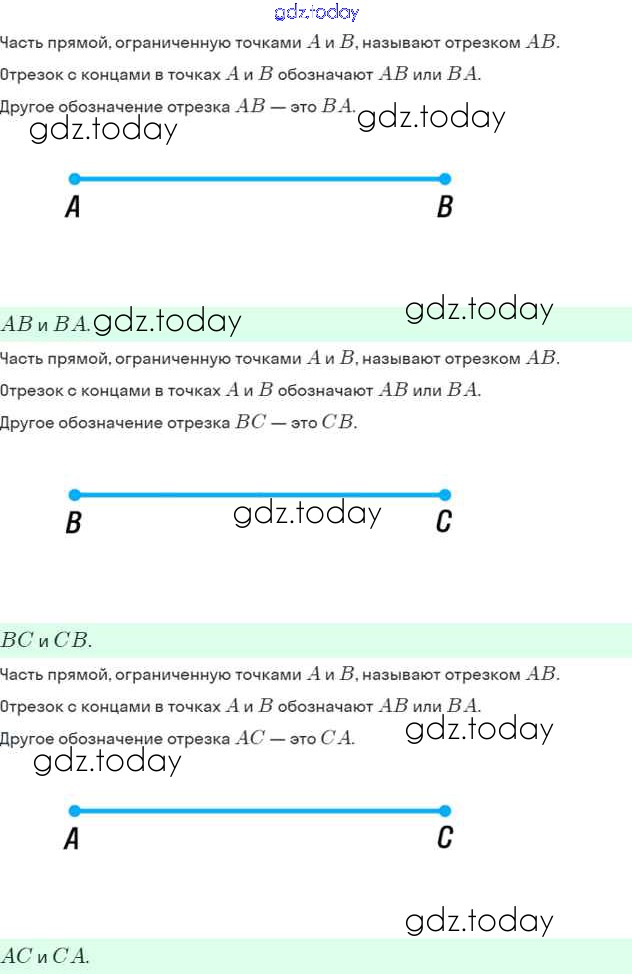 Часть прямой, ограниченную точками $A$ и $B$, называют отрезком $AB$.

Отрезок с концами в точках $A$ и $B$ обозначают $AB$ или $BA$.

Другое обозначение отрезка $AB$ — это $BA$.

A

B

$AB$ и $BA$.

Часть прямой, ограниченную точками $A$ и $B$, называют отрезком $AB$.

Отрезок с концами в точках $A$ и $B$ обозначают $AB$ или $BA$.

Другое обозначение отрезка $BC$ — это $CB$.

B

C

$BC$ и $CB$.

Часть прямой, ограниченную точками $A$ и $B$, называют отрезком $AB$.

Отрезок с концами в точках $A$ и $B$ обозначают $AB$ или $BA$.

Другое обозначение отрезка $AC$ — это $CA$.

A

C

$AC$ и $CA$.

gdz.today